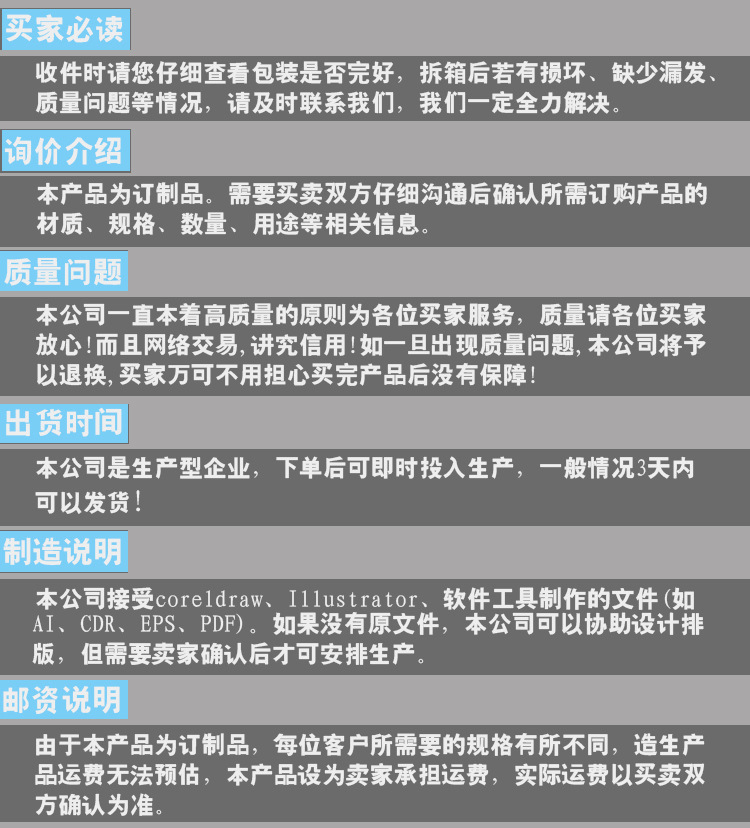 买家必读

收件时请您仔细查看包装是否完好，拆箱后若有损坏、缺少漏发、质量问题等情况，请及时联系我们，我们一定全力解决。

询价介绍

本产品为订制品。需要买卖双方仔细沟通后确认所需订购产品的材质、规格、数量、用途等相关信息。

质量问题

本公司一直本着高质量的原则为各位买家服务，质量请各位买家放心！而且网络交易，讲究信用！如一旦出现质量问题，本公司将予以退换，买家万可不用担心买完产品后没有保障！

出货时间

本公司是生产型企业，下单后可即时投入生产，一般情况3天内可以发货！

制造说明

本公司接受coreldraw、Illustrator、软件工具制作的文件（如AI、CDR、EPS、PDF）。如果没有原文件，本公司可以协助设计排版，但需要卖家确认后才可安排生产。

邮资说明

由于本产品为订制品，每位客户所需要的规格有所不同，造生产品运费无法预估，本产品设为卖家承担运费，实际运费以买卖双方确认为准。